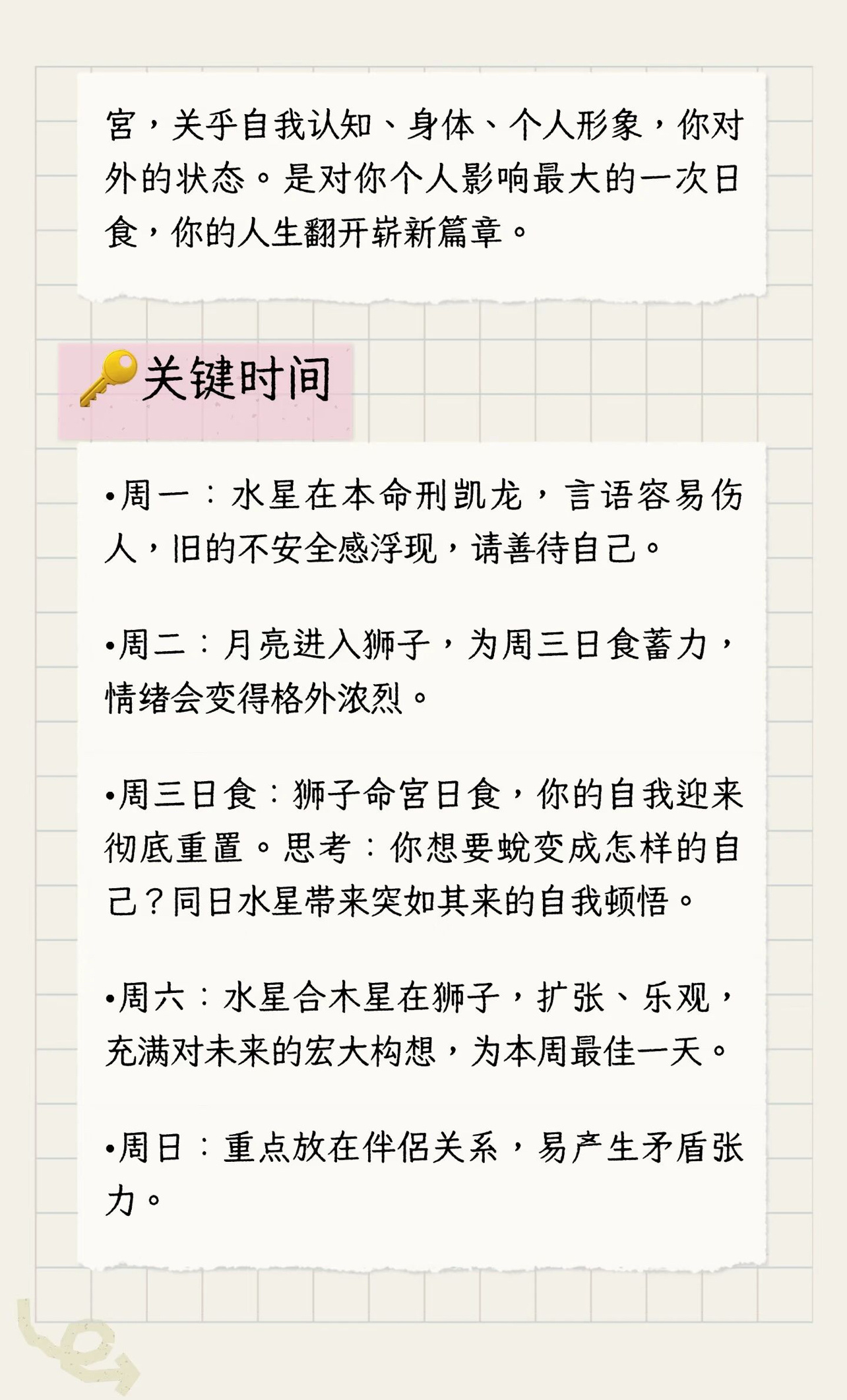 宫，关乎自我认知、身体、个人形象，你对外的状态。是对你个人影响最大的一次日食，你的人生翻开崭新篇章。

关键时间

• 周一：水星在本命刑凯龙，言语容易伤人，旧的不安全感浮现，请善待自己。

• 周二：月亮进入狮子，为周三日食蓄力，情绪会变得格外浓烈。

• 周三日食：狮子命宫日食，你的自我迎来彻底重置。思考：你想要蜕变成怎样的自己？同日水星带来突如其来的自我顿悟。

• 周六：水星合木星在狮子，扩张、乐观，充满对未来的宏大构想，为本周最佳一天。

• 周日：重点放在伴侣关系，易产生矛盾张力。